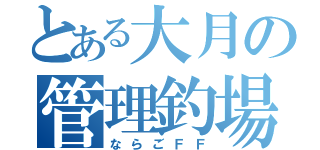 とある大月の
管理釣場
ならごFF